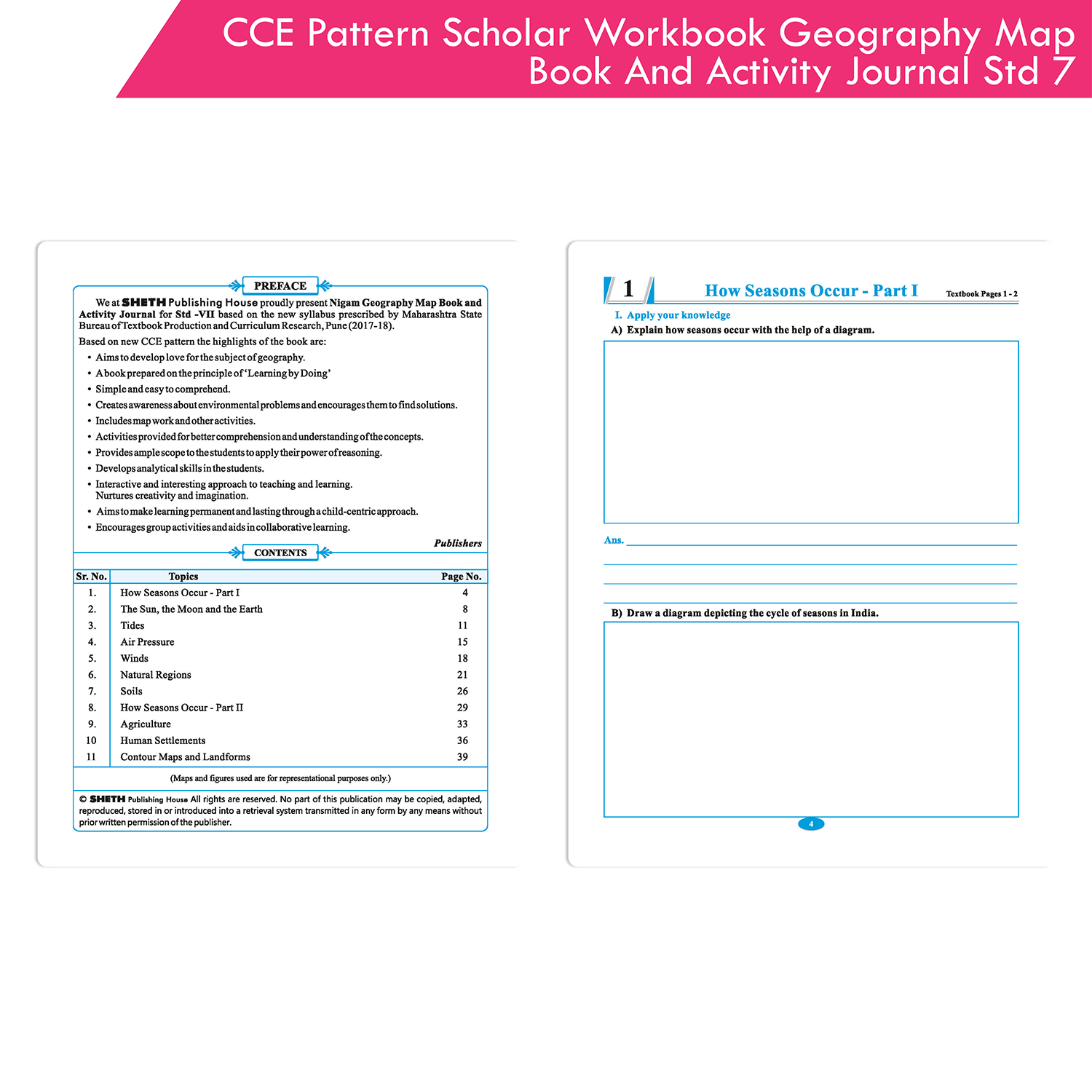 CCE Pattern Scholar Workbook Geography Map Book And Activity Journal Std 7

PREFACE

We at SHETH Publishing House proudly present Nigam Geography Map Book and Activity Journal for Std -VII based on the new syllabus prescribed by Maharashtra State Bureau of Textbook Production and Curriculum Research, Pune (2017-18).

Based on new CCE pattern the highlights of the book are:

• Aims to develop love for the subject of geography.
• A book prepared on the principle of 'Learning by Doing'
• Simple and easy to comprehend.
• Creates awareness about environmental problems and encourages them to find solutions.
• Includes map work and other activities.
• Activities provided for better comprehension and understanding of the concepts.
• Provides ample scope to the students to apply their power of reasoning.
• Develops analytical skills in the students.
• Interactive and interesting approach to teaching and learning. Nurtures creativity and imagination.
• Aims to make learning permanent and lasting through a child-centric approach.
• Encourages group activities and aids in collaborative learning.

Publishers

CONTENTS

| Sr. No. | Topics | Page No. |
|---|---|---|
| 1. | How Seasons Occur - Part I | 4 |
| 2. | The Sun, the Moon and the Earth | 8 |
| 3. | Tides | 11 |
| 4. | Air Pressure | 15 |
| 5. | Winds | 18 |
| 6. | Natural Regions | 21 |
| 7. | Soils | 26 |
| 8. | How Seasons Occur - Part II | 29 |
| 9. | Agriculture | 33 |
| 10 | Human Settlements | 36 |
| 11 | Contour Maps and Landforms | 39 |

(Maps and figures used are for representational purposes only.)

© SHETH Publishing House All rights are reserved. No part of this publication may be copied, adapted, reproduced, stored in or introduced into a retrieval system transmitted in any form by any means without prior written permission of the publisher.

1 How Seasons Occur - Part I Textbook Pages 1 - 2

I. Apply your knowledge

A) Explain how seasons occur with the help of a diagram.

Ans.

B) Draw a diagram depicting the cycle of seasons in India.

4